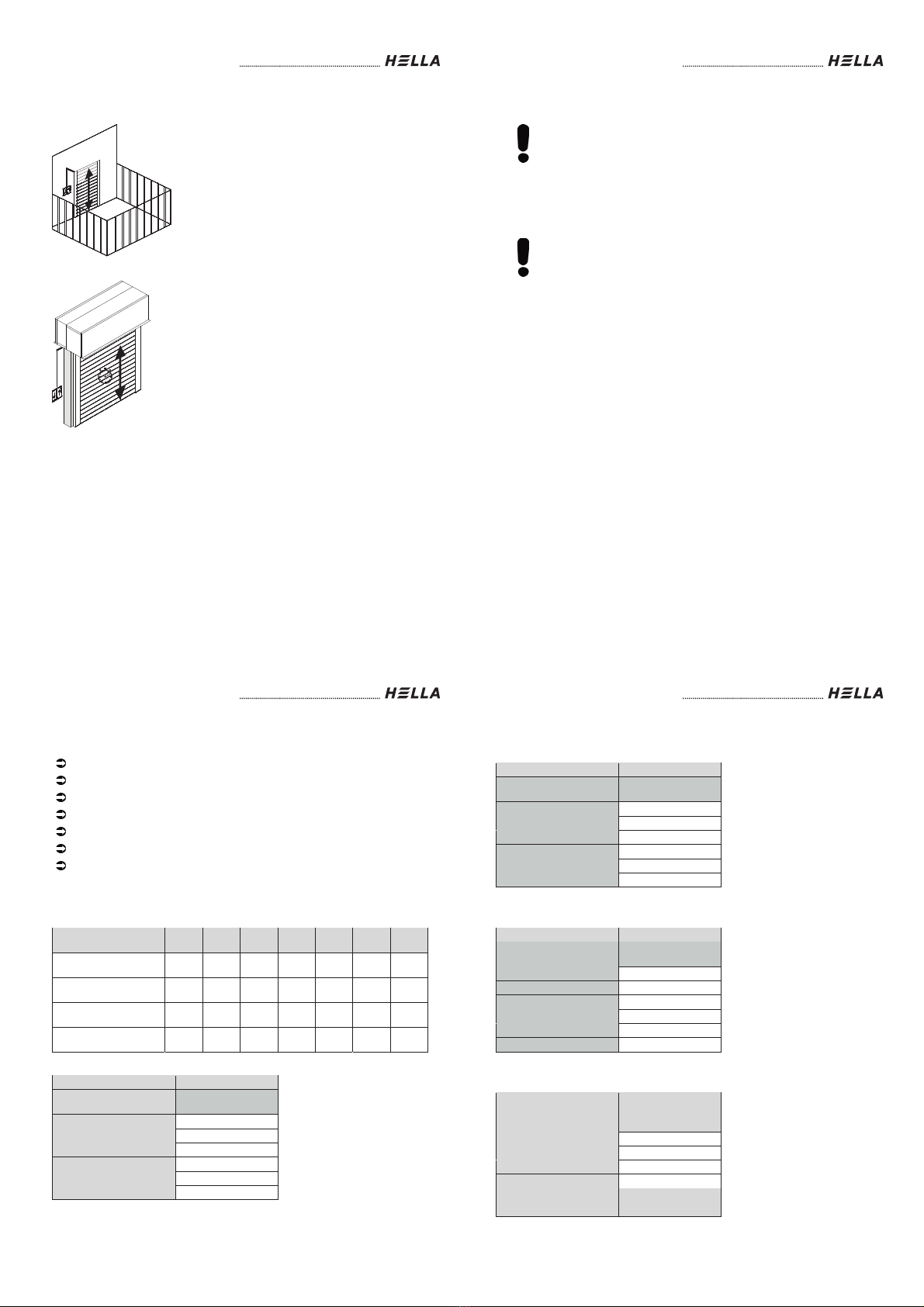 HELLA

HELLA

HELLA

HELLA